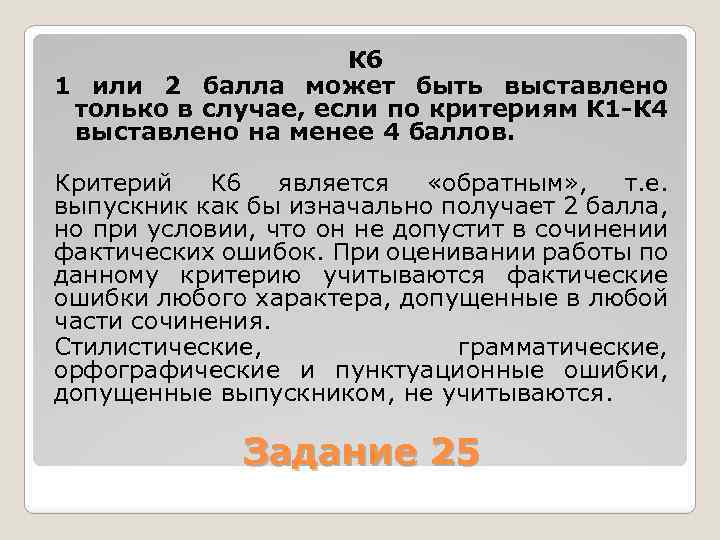 К6
1 или 2 балла может быть выставлено только в случае, если по критериям К1-К4 выставлено на менее 4 баллов.

Критерий К6 является «обратным», т.е. выпускник как бы изначально получает 2 балла, но при условии, что он не допустит в сочинении фактических ошибок. При оценивании работы по данному критерию учитываются фактические ошибки любого характера, допущенные в любой части сочинения.

Стилистические, грамматические, орфографические и пунктуационные ошибки, допущенные выпускником, не учитываются.

Задание 25